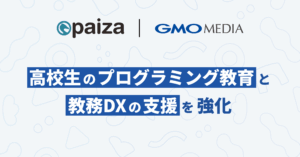 paiza | GMO MEDIA

高校生のプログラミング教育と
教務DXの支援を強化